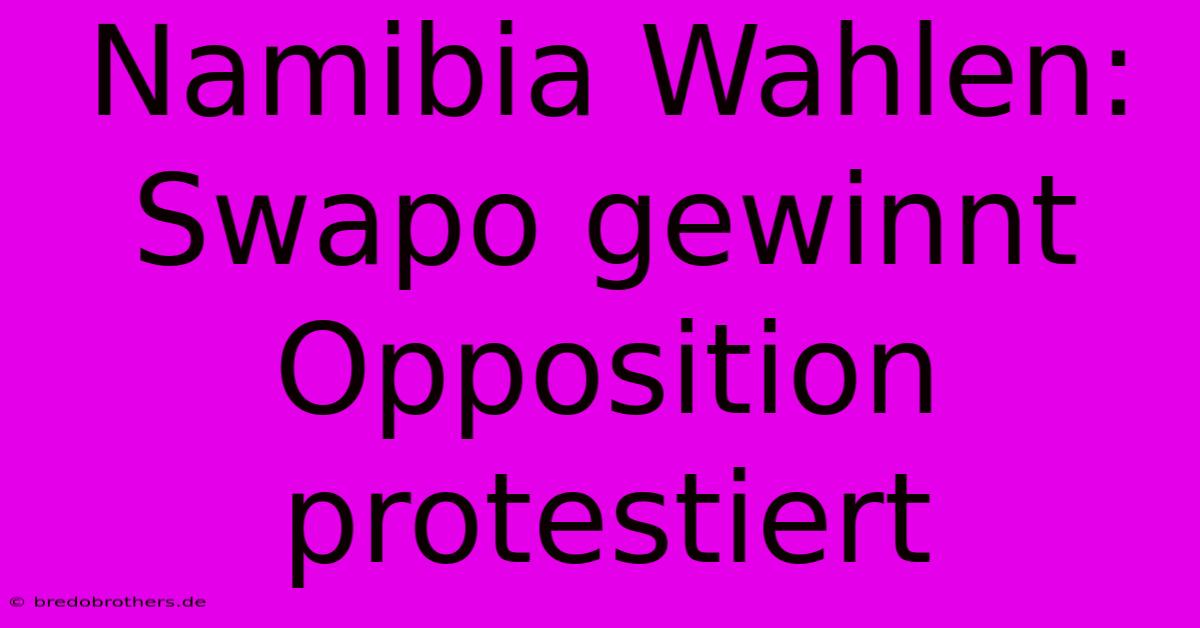 Namibia Wahlen: Swapo gewinnt Opposition protestiert

© bredobrothers.de